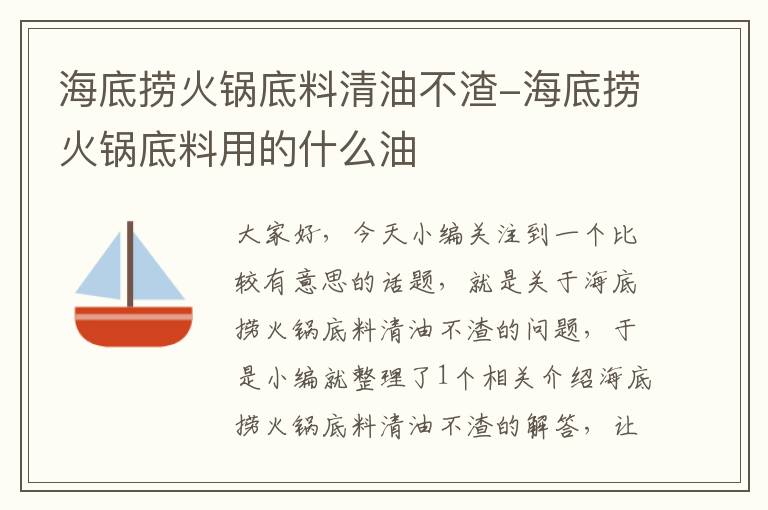 海底捞火锅底料清油不渣–海底捞火锅底料用的什么油

大家好，今天小编关注到一个比较有意思的话题，就是关于海底捞火锅底料清油不渣的问题，于是小编就整理了1个相关介绍海底捞火锅底料清油不渣的解答，让